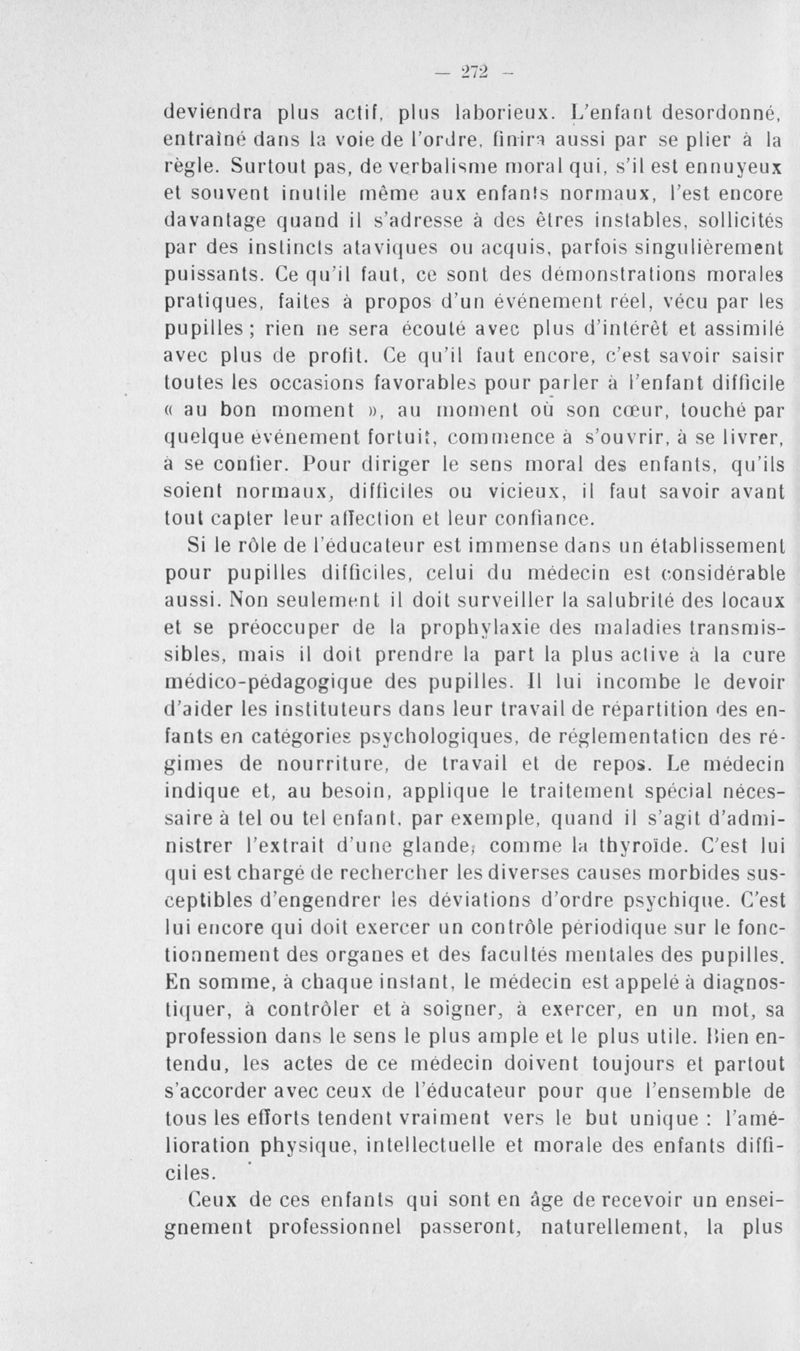 — 272 —

deviendra plus actif, plus laborieux. L'enfant desordonné, entraîné dans la voie de l'ordre, finira aussi par se plier à la règle. Surtout pas, de verbalisme moral qui, s'il est ennuyeux et souvent inutile même aux enfants normaux, l'est encore davantage quand il s'adresse à des êtres instables, sollicités par des instincts ataviques ou acquis, parfois singulièrement puissants. Ce qu'il faut, ce sont des démonstrations morales pratiques, faites à propos d'un événement réel, vécu par les pupilles ; rien ne sera écouté avec plus d'intérêt et assimilé avec plus de profit. Ce qu'il faut encore, c'est savoir saisir toutes les occasions favorables pour parler à l'enfant difficile « au bon moment », au moment où son cœur, touché par quelque événement fortuit, commence à s'ouvrir, à se livrer, à se confier. Pour diriger le sens moral des enfants, qu'ils soient normaux, difficiles ou vicieux, il faut savoir avant tout capter leur affection et leur confiance.

Si le rôle de l'éducateur est immense dans un établissement pour pupilles difficiles, celui du médecin est considérable aussi. Non seulement il doit surveiller la salubrité des locaux et se préoccuper de la prophylaxie des maladies transmissibles, mais il doit prendre la part la plus active à la cure médico-pédagogique des pupilles. Il lui incombe le devoir d'aider les instituteurs dans leur travail de répartition des enfants en catégories psychologiques, de réglementation des régimes de nourriture, de travail et de repos. Le médecin indique et, au besoin, applique le traitement spécial nécessaire à tel ou tel enfant, par exemple, quand il s'agit d'administrer l'extrait d'une glande, comme la thyroïde. C'est lui qui est chargé de rechercher les diverses causes morbides susceptibles d'engendrer les déviations d'ordre psychique. C'est lui encore qui doit exercer un contrôle périodique sur le fonctionnement des organes et des facultés mentales des pupilles. En somme, à chaque instant, le médecin est appelé à diagnostiquer, à contrôler et à soigner, à exercer, en un mot, sa profession dans le sens le plus ample et le plus utile. Bien entendu, les actes de ce médecin doivent toujours et partout s'accorder avec ceux de l'éducateur pour que l'ensemble de tous les efforts tendent vraiment vers le but unique : l'amélioration physique, intellectuelle et morale des enfants difficiles.

Ceux de ces enfants qui sont en âge de recevoir un enseignement professionnel passeront, naturellement, la plus